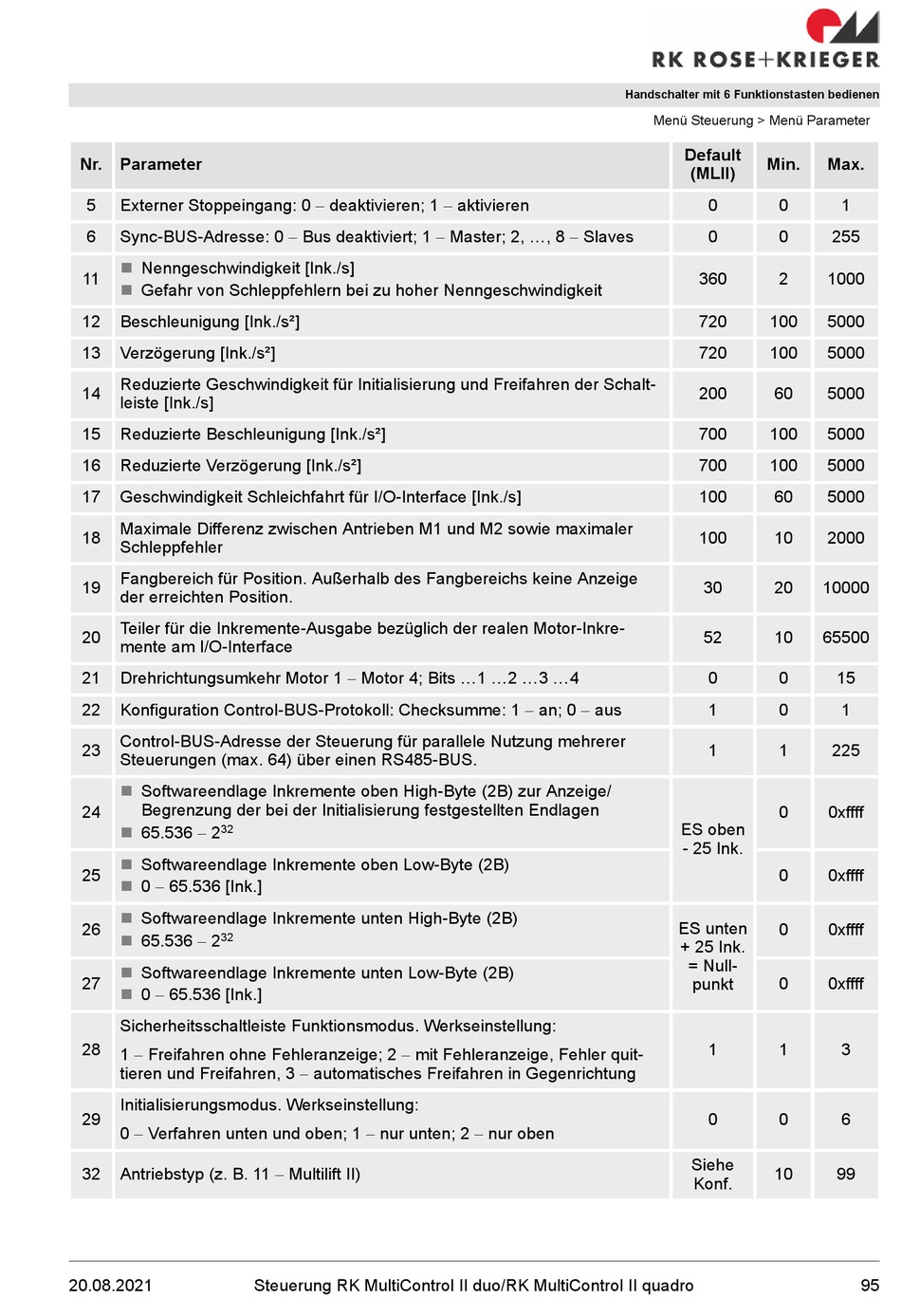 RK ROSE+KRIEGER

Handschalter mit 6 Funktionstasten bedienen

Menü Steuerung > Menü Parameter

| Nr. | Parameter | Default (MLII) | Min. | Max. |
|---|---|---|---|---|
| 5 | Externer Stoppeingang: 0 – deaktivieren; 1 – aktivieren | 0 | 0 | 1 |
| 6 | Sync-BUS-Adresse: 0 – Bus deaktiviert; 1 – Master; 2, …, 8 – Slaves | 0 | 0 | 255 |
| 11 | ■ Nenngeschwindigkeit [Ink./s] ■ Gefahr von Schleppfehlern bei zu hoher Nenngeschwindigkeit | 360 | 2 | 1000 |
| 12 | Beschleunigung [Ink./s²] | 720 | 100 | 5000 |
| 13 | Verzögerung [Ink./s²] | 720 | 100 | 5000 |
| 14 | Reduzierte Geschwindigkeit für Initialisierung und Freifahren der Schaltleiste [Ink./s] | 200 | 60 | 5000 |
| 15 | Reduzierte Beschleunigung [Ink./s²] | 700 | 100 | 5000 |
| 16 | Reduzierte Verzögerung [Ink./s²] | 700 | 100 | 5000 |
| 17 | Geschwindigkeit Schleichfahrt für I/O-Interface [Ink./s] | 100 | 60 | 5000 |
| 18 | Maximale Differenz zwischen Antrieben M1 und M2 sowie maximaler Schleppfehler | 100 | 10 | 2000 |
| 19 | Fangbereich für Position. Außerhalb des Fangbereichs keine Anzeige der erreichten Position. | 30 | 20 | 10000 |
| 20 | Teiler für die Inkremente-Ausgabe bezüglich der realen Motor-Inkremente am I/O-Interface | 52 | 10 | 65500 |
| 21 | Drehrichtungsumkehr Motor 1 – Motor 4; Bits …1 …2 …3 …4 | 0 | 0 | 15 |
| 22 | Konfiguration Control-BUS-Protokoll: Checksumme: 1 – an; 0 – aus | 1 | 0 | 1 |
| 23 | Control-BUS-Adresse der Steuerung für parallele Nutzung mehrerer Steuerungen (max. 64) über einen RS485-BUS. | 1 | 1 | 225 |
| 24 | ■ Softwareendlage Inkremente oben High-Byte (2B) zur Anzeige/ Begrenzung der bei der Initialisierung festgestellten Endlagen ■ 65.536 – $2^{32}$ | ES oben - 25 Ink. | 0 | 0xffff |
| 25 | ■ Softwareendlage Inkremente oben Low-Byte (2B) ■ 0 – 65.536 [Ink.] | | 0 | 0xffff |
| 26 | ■ Softwareendlage Inkremente unten High-Byte (2B) ■ 65.536 – $2^{32}$ | ES unten + 25 Ink. = Nullpunkt | 0 | 0xffff |
| 27 | ■ Softwareendlage Inkremente unten Low-Byte (2B) ■ 0 – 65.536 [Ink.] | | 0 | 0xffff |
| 28 | Sicherheitsschaltleiste Funktionsmodus. Werkseinstellung: 1 – Freifahren ohne Fehleranzeige; 2 – mit Fehleranzeige, Fehler quittieren und Freifahren, 3 – automatisches Freifahren in Gegenrichtung | 1 | 1 | 3 |
| 29 | Initialisierungsmodus. Werkseinstellung: 0 – Verfahren unten und oben; 1 – nur unten; 2 – nur oben | 0 | 0 | 6 |
| 32 | Antriebstyp (z. B. 11 – Multilift II) | Siehe Konf. | 10 | 99 |

20.08.2021 Steuerung RK MultiControl II duo/RK MultiControl II quadro 95